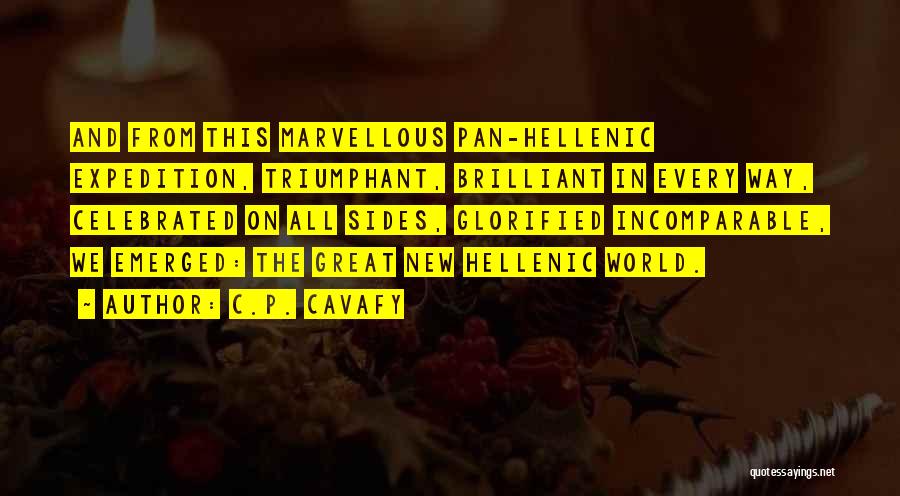 AND FROM THIS MARVELLOUS PAN-HELLENIC EXPEDITION, TRIUMPHANT, BRILLIANT IN EVERY WAY, CELEBRATED ON ALL SIDES, GLORIFIED INCOMPARABLE, WE EMERGED: THE GREAT NEW HELLENIC WORLD.

~ AUTHOR: C.P. CAVAFY

quotessayings.net